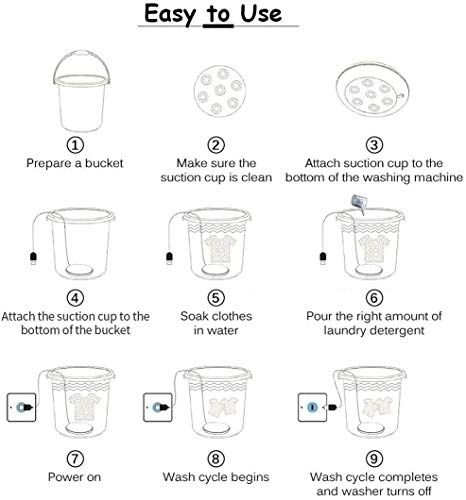 Easy to Use

①
Prepare a bucket

②
Make sure the suction cup is clean

③
Attach suction cup to the bottom of the washing machine

④
Attach the suction cup to the bottom of the bucket

⑤
Soak clothes in water

⑥
Pour the right amount of laundry detergent

⑦
Power on

⑧
Wash cycle begins

⑨
Wash cycle completes and washer turns off